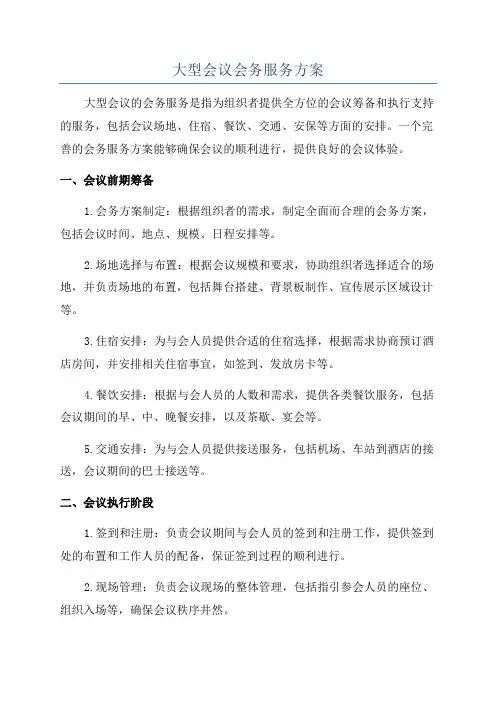 大型会议会务服务方案

大型会议的会务服务是指为组织者提供全方位的会议筹备和执行支持的服务，包括会议场地、住宿、餐饮、交通、安保等方面的安排。一个完善的会务服务方案能够确保会议的顺利进行，提供良好的会议体验。

一、会议前期筹备

1.会务方案制定：根据组织者的需求，制定全面而合理的会务方案，包括会议时间、地点、规模、日程安排等。

2.场地选择与布置：根据会议规模和要求，协助组织者选择适合的场地，并负责场地的布置，包括舞台搭建、背景板制作、宣传展示区域设计等。

3.住宿安排：为与会人员提供合适的住宿选择，根据需求协商预订酒店房间，并安排相关住宿事宜，如签到、发放房卡等。

4.餐饮安排：根据与会人员的人数和需求，提供各类餐饮服务，包括会议期间的早、中、晚餐安排，以及茶歇、宴会等。

5.交通安排：为与会人员提供接送服务，包括机场、车站到酒店的接送，会议期间的巴士接送等。

二、会议执行阶段

1.签到和注册：负责会议期间与会人员的签到和注册工作，提供签到处的布置和工作人员的配备，保证签到过程的顺利进行。

2.现场管理：负责会议现场的整体管理，包括指引参会人员的座位、组织入场等，确保会议秩序井然。